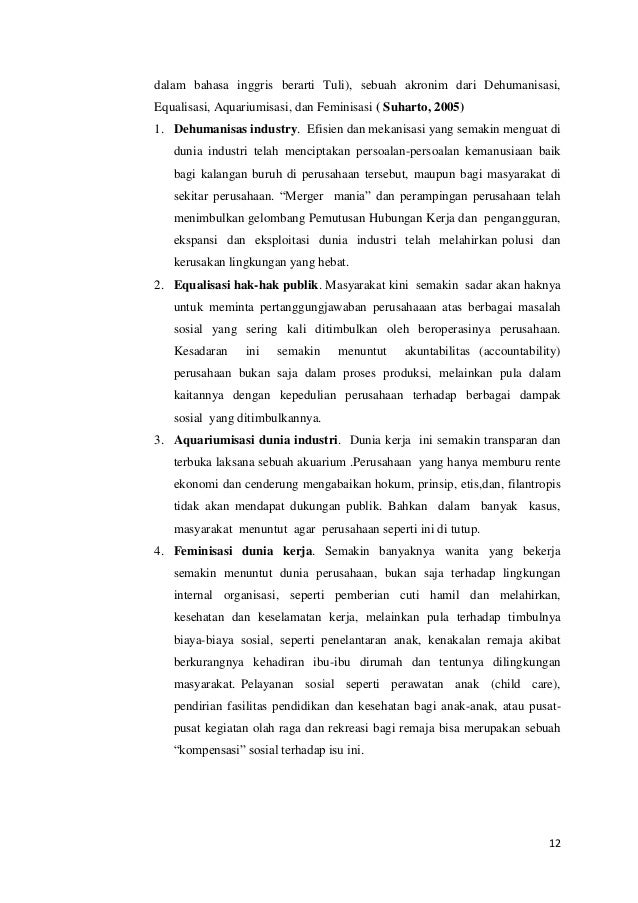 dalam bahasa inggris berarti Tuli), sebuah akronim dari Dehumanisasi, Equalisasi, Aquariumisasi, dan Feminisasi ( Suharto, 2005)

1. Dehumanisas industry. Efisien dan mekanisasi yang semakin menguat di dunia industri telah menciptakan persoalan-persoalan kemanusiaan baik bagi kalangan buruh di perusahaan tersebut, maupun bagi masyarakat di sekitar perusahaan. “Merger mania” dan perampingan perusahaan telah menimbulkan gelombang Pemutusan Hubungan Kerja dan pengangguran, ekspansi dan eksploitasi dunia industri telah melahirkan polusi dan kerusakan lingkungan yang hebat.

2. Equalisasi hak-hak publik. Masyarakat kini semakin sadar akan haknya untuk meminta pertanggungjawaban perusahaaan atas berbagai masalah sosial yang sering kali ditimbulkan oleh beroperasinya perusahaan. Kesadaran ini semakin menuntut akuntabilitas (accountability) perusahaan bukan saja dalam proses produksi, melainkan pula dalam kaitannya dengan kepedulian perusahaan terhadap berbagai dampak sosial yang ditimbulkannya.

3. Aquariumisasi dunia industri. Dunia kerja ini semakin transparan dan terbuka laksana sebuah akuarium .Perusahaan yang hanya memburu rente ekonomi dan cenderung mengabaikan hokum, prinsip, etis,dan, filantropis tidak akan mendapat dukungan publik. Bahkan dalam banyak kasus, masyarakat menuntut agar perusahaan seperti ini di tutup.

4. Feminisasi dunia kerja. Semakin banyaknya wanita yang bekerja semakin menuntut dunia perusahaan, bukan saja terhadap lingkungan internal organisasi, seperti pemberian cuti hamil dan melahirkan, kesehatan dan keselamatan kerja, melainkan pula terhadap timbulnya biaya-biaya sosial, seperti penelantaran anak, kenakalan remaja akibat berkurangnya kehadiran ibu-ibu dirumah dan tentunya dilingkungan masyarakat. Pelayanan sosial seperti perawatan anak (child care), pendirian fasilitas pendidikan dan kesehatan bagi anak-anak, atau pusat-pusat kegiatan olah raga dan rekreasi bagi remaja bisa merupakan sebuah “kompensasi” sosial terhadap isu ini.

12